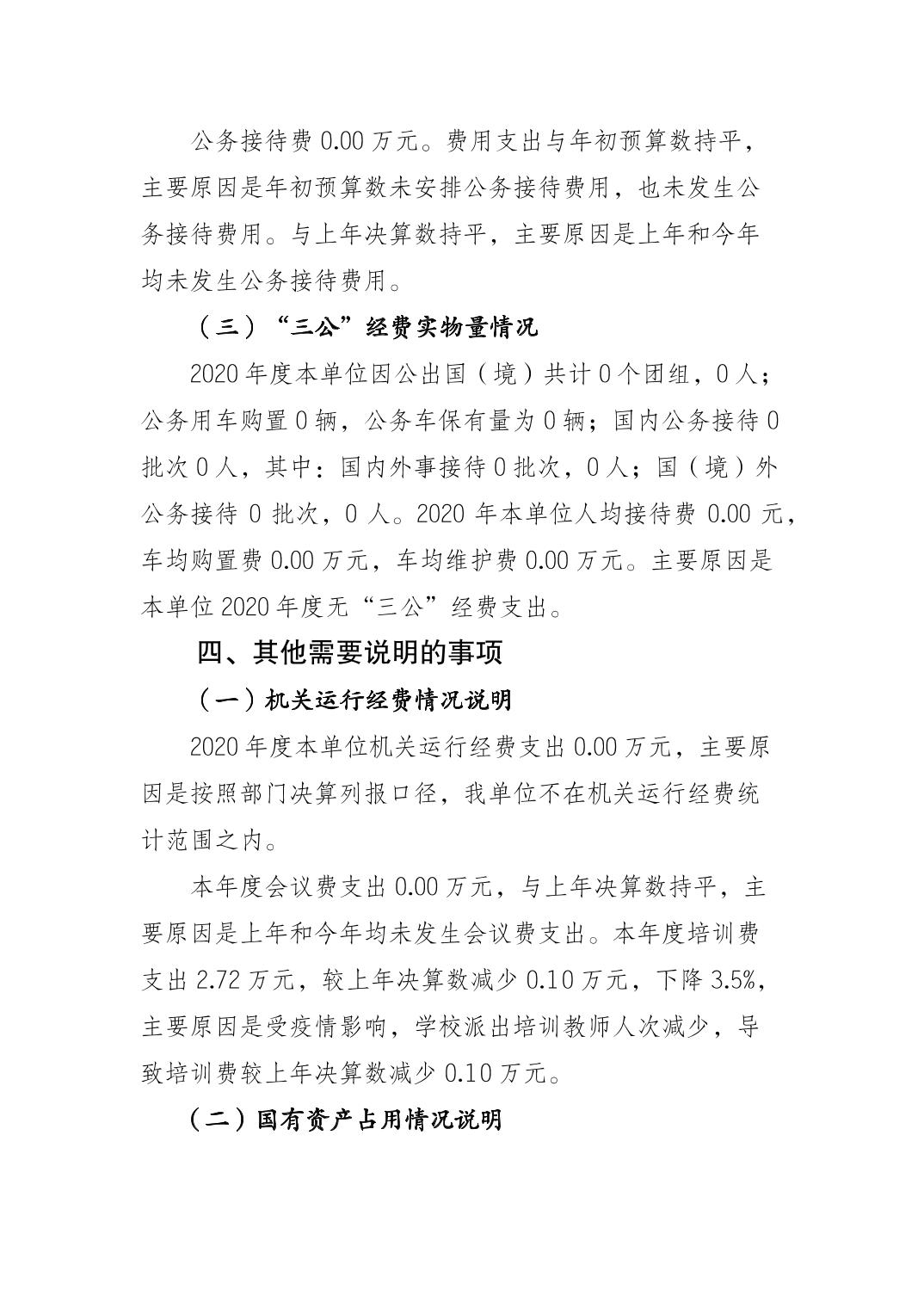 公务接待费 0.00 万元。费用支出与年初预算数持平，主要原因是年初预算数未安排公务接待费用，也未发生公务接待费用。与上年决算数持平，主要原因是上年和今年均未发生公务接待费用。

（三）“三公”经费实物量情况

2020 年度本单位因公出国（境）共计 0 个团组，0 人；公务用车购置 0 辆，公务车保有量为 0 辆；国内公务接待 0 批次 0 人，其中：国内外事接待 0 批次，0 人；国（境）外公务接待 0 批次，0 人。2020 年本单位人均接待费 0.00 元，车均购置费 0.00 万元，车均维护费 0.00 万元。主要原因是本单位 2020 年度无“三公”经费支出。

四、其他需要说明的事项

（一）机关运行经费情况说明

2020 年度本单位机关运行经费支出 0.00 万元，主要原因是按照部门决算列报口径，我单位不在机关运行经费统计范围之内。

本年度会议费支出 0.00 万元，与上年决算数持平，主要原因是上年和今年均未发生会议费支出。本年度培训费支出 2.72 万元，较上年决算数减少 0.10 万元，下降 3.5%，主要原因是受疫情影响，学校派出培训教师人次减少，导致培训费较上年决算数减少 0.10 万元。

（二）国有资产占用情况说明